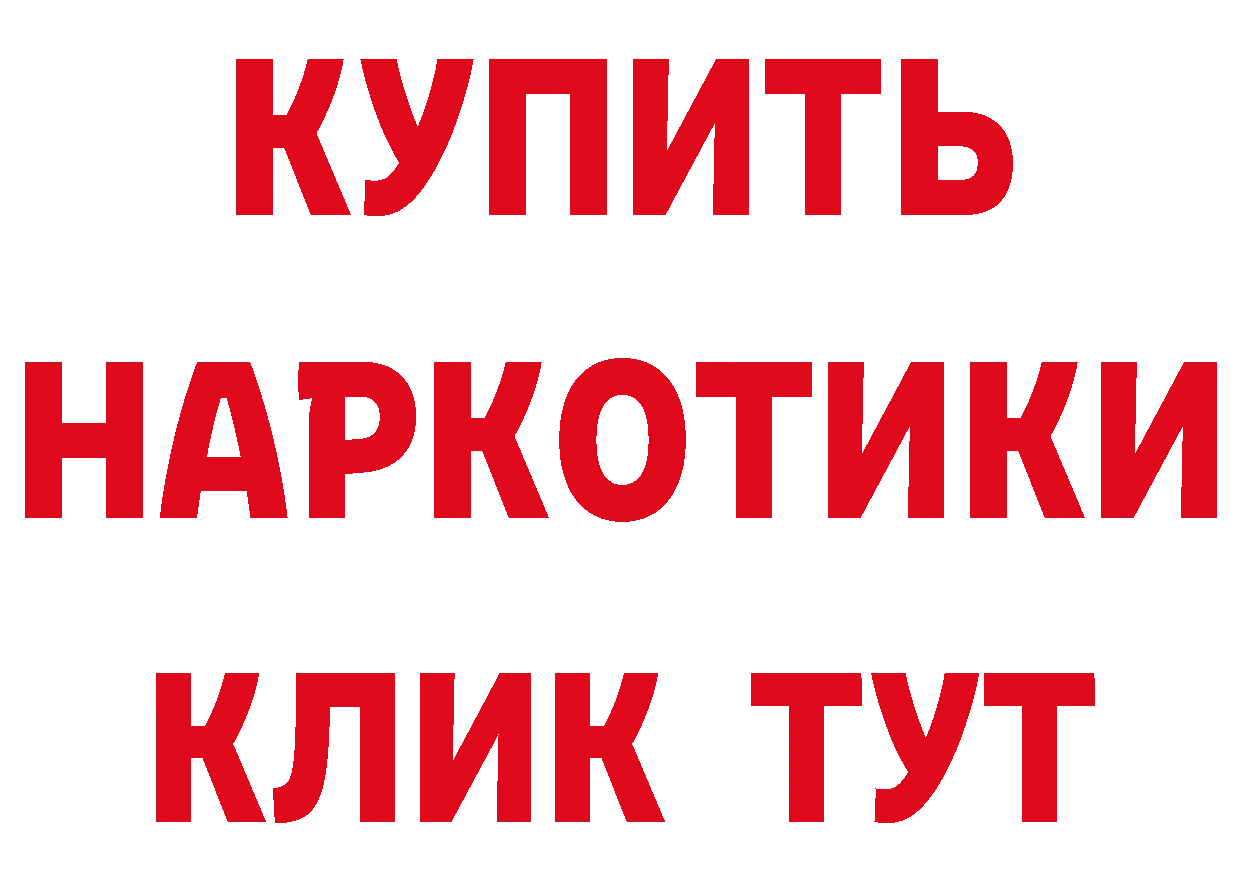 КУПИТЬ
НАРКОТИКИ
КЛИК ТУТ